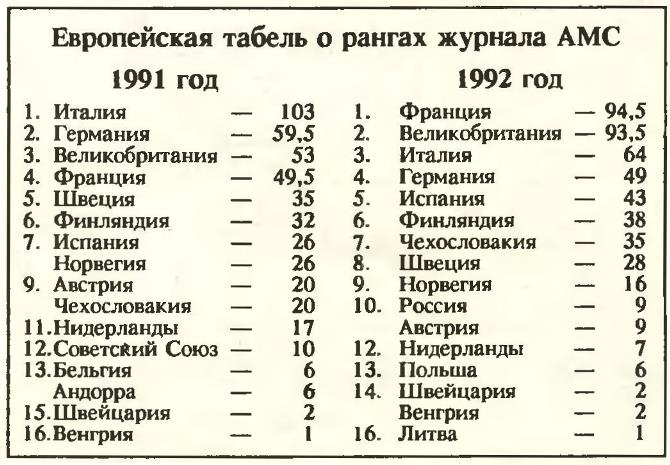 Европейская табель о рангах журнала АМС

1991 год

1. Италия — 103
2. Германия — 59,5
3. Великобритания — 53
4. Франция — 49,5
5. Швеция — 35
6. Финляндия — 32
7. Испания — 26
Норвегия — 26
9. Австрия — 20
Чехословакия — 20
11. Нидерланды — 17
12. Советский Союз — 10
13. Бельгия — 6
Андорра — 6
15. Швейцария — 2
16. Венгрия — 1

1992 год

1. Франция — 94,5
2. Великобритания — 93,5
3. Италия — 64
4. Германия — 49
5. Испания — 43
6. Финляндия — 38
7. Чехословакия — 35
8. Швеция — 28
9. Норвегия — 16
10. Россия — 9
Австрия — 9
12. Нидерланды — 7
13. Польша — 6
14. Швейцария — 2
Венгрия — 2
16. Литва — 1